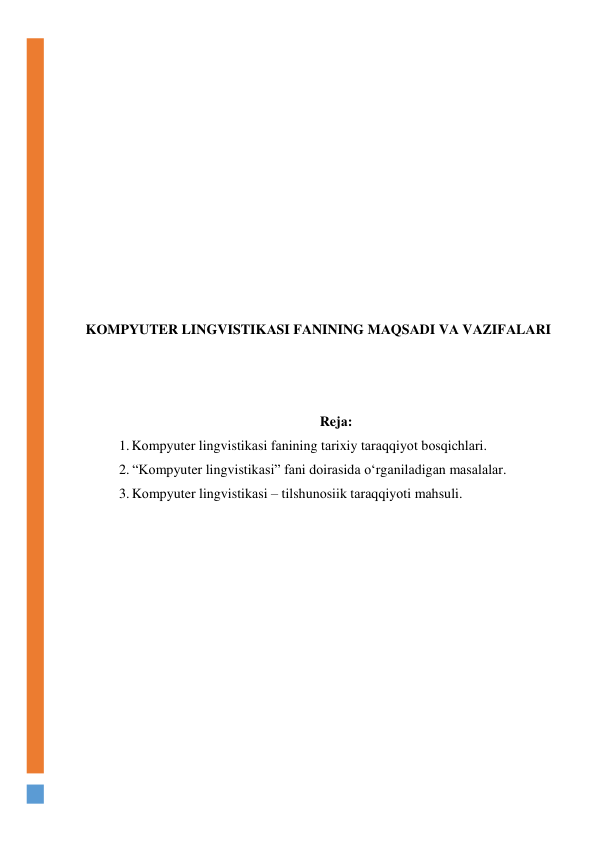 KOMPYUTER LINGVISTIKASI FANINING MAQSADI VA VAZIFALARI

Reja:

1. Kompyuter lingvistikasi fanining tarixiy taraqqiyot bosqichlari.
2. “Kompyuter lingvistikasi” fani doirasida o‘rganiladigan masalalar.
3. Kompyuter lingvistikasi – tilshunosiik taraqqiyoti mahsuli.